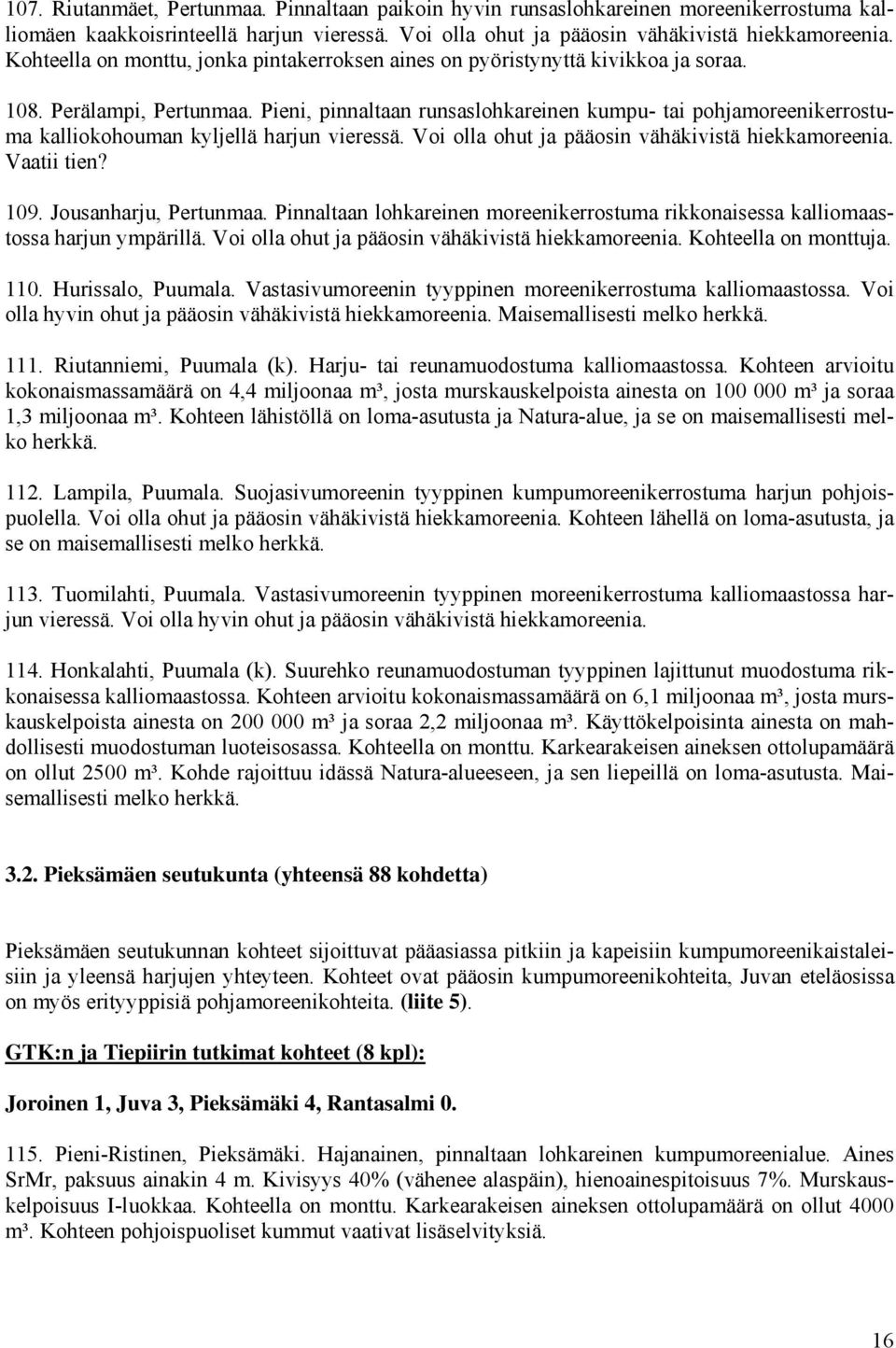 107. Riutanmäet, Pertunmaa. Pinnaltaan paikoin hyvin runsaslohkareinen moreenikerrostuma kalliomäen kaakkoisrinteellä harjun vieressä. Voi olla ohut ja pääosin vähäkivistä hiekkamoreenia. Kohteella on monttu, jonka pintakerroksen aines on pyöristynyttä kivikkoa ja soraa.

108. Perälampi, Pertunmaa. Pieni, pinnaltaan runsaslohkareinen kumpu- tai pohjamoreenikerrostuma kalliokohouman kyljellä harjun vieressä. Voi olla ohut ja pääosin vähäkivistä hiekkamoreenia. Vaatii tien?

109. Jousanharju, Pertunmaa. Pinnaltaan lohkareinen moreenikerrostuma rikkonaisessa kalliomaastossa harjun ympärillä. Voi olla ohut ja pääosin vähäkivistä hiekkamoreenia. Kohteella on monttuja.

110. Hurissalo, Puumala. Vastasivumoreenin tyyppinen moreenikerrostuma kalliomaastossa. Voi olla hyvin ohut ja pääosin vähäkivistä hiekkamoreenia. Maisemallisesti melko herkkä.

111. Riutanniemi, Puumala (k). Harju- tai reunamuodostuma kalliomaastossa. Kohteen arvioitu kokonaismassamäärä on 4,4 miljoonaa m³, josta murskauskelpoista ainesta on 100 000 m³ ja soraa 1,3 miljoonaa m³. Kohteen lähistöllä on loma-asutusta ja Natura-alue, ja se on maisemallisesti melko herkkä.

112. Lampila, Puumala. Suojasivumoreenin tyyppinen kumpumoreenikerrostuma harjun pohjoispuolella. Voi olla ohut ja pääosin vähäkivistä hiekkamoreenia. Kohteen lähellä on loma-asutusta, ja se on maisemallisesti melko herkkä.

113. Tuomilahti, Puumala. Vastasivumoreenin tyyppinen moreenikerrostuma kalliomaastossa harjun vieressä. Voi olla hyvin ohut ja pääosin vähäkivistä hiekkamoreenia.

114. Honkalahti, Puumala (k). Suurehko reunamuodostuman tyyppinen lajittunut muodostuma rikkonaisessa kalliomaastossa. Kohteen arvioitu kokonaismassamäärä on 6,1 miljoonaa m³, josta murskauskelpoista ainesta on 200 000 m³ ja soraa 2,2 miljoonaa m³. Käyttökelpoisinta ainesta on mahdollisesti muodostuman luoteisosassa. Kohteella on monttu. Karkearakeisen aineksen ottolupamäärä on ollut 2500 m³. Kohde rajoittuu idässä Natura-alueeseen, ja sen liepeillä on loma-asutusta. Maisemallisesti melko herkkä.

3.2. Pieksämäen seutukunta (yhteensä 88 kohdetta)

Pieksämäen seutukunnan kohteet sijoittuvat pääasiassa pitkiin ja kapeisiin kumpumoreenikaistaleisiin ja yleensä harjujen yhteyteen. Kohteet ovat pääosin kumpumoreenikohteita, Juvan eteläosissa on myös erityyppisiä pohjamoreenikohteita. (liite 5).

GTK:n ja Tiepiirin tutkimat kohteet (8 kpl):

Joroinen 1, Juva 3, Pieksämäki 4, Rantasalmi 0.

115. Pieni-Ristinen, Pieksämäki. Hajanainen, pinnaltaan lohkareinen kumpumoreenialue. Aines SrMr, paksuus ainakin 4 m. Kivisyys 40% (vähenee alaspäin), hienoainespitoisuus 7%. Murskauskelpoisuus I-luokkaa. Kohteella on monttu. Karkearakeisen aineksen ottolupamäärä on ollut 4000 m³. Kohteen pohjoispuoliset kummut vaativat lisäselvityksiä.

16